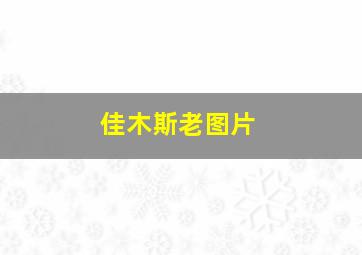 佳木斯老图片